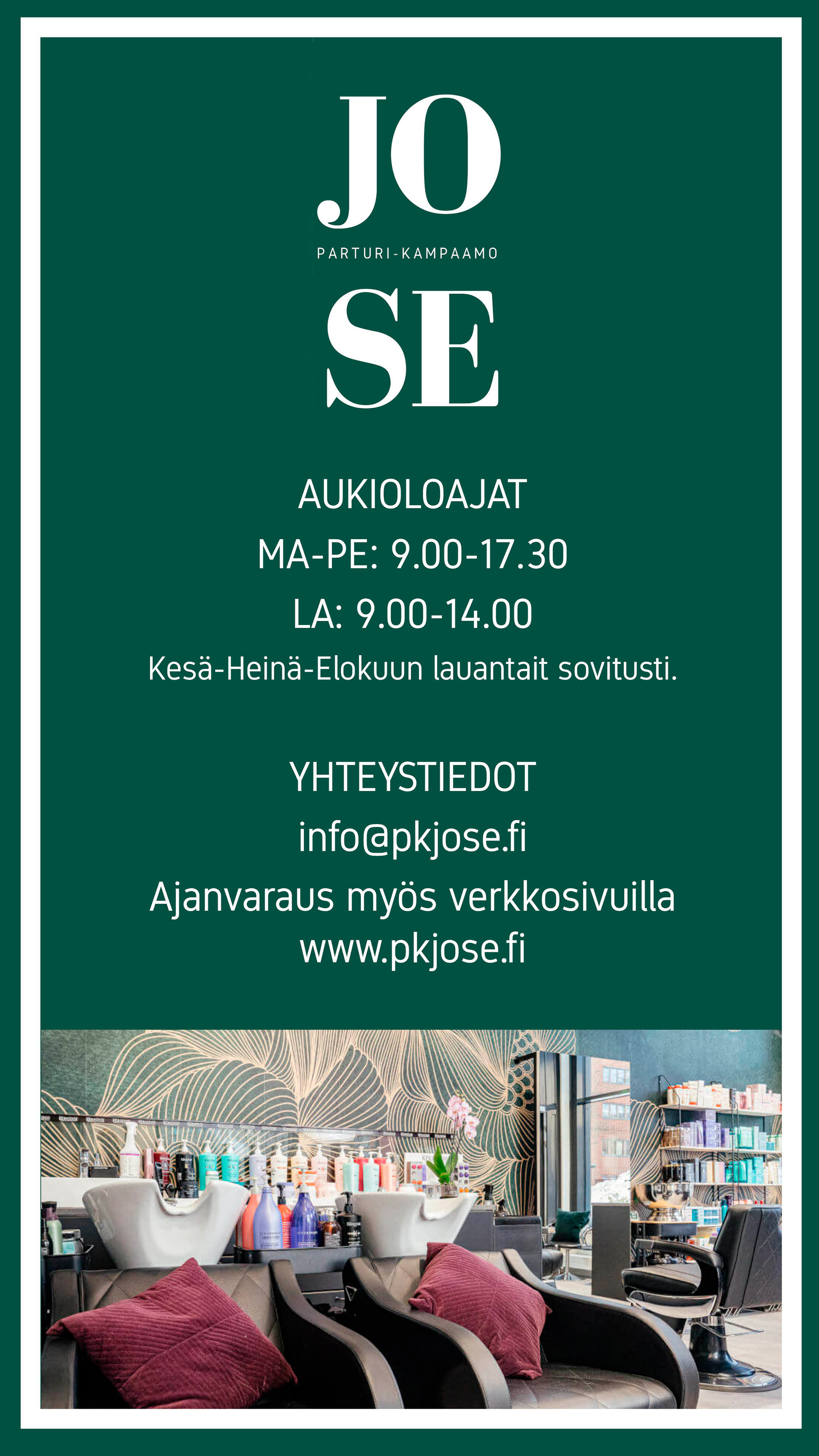 JO

PARTURI-KAMPAAMO

SE

AUKIOLOAJAT

MA-PE: 9.00-17.30

LA: 9.00-14.00

Kesä-Heinä-Elokuun lauantait sovitusti.

YHTEYSTIEDOT

info@pkjose.fi

Ajanvaraus myös verkkosivuilla
www.pkjose.fi